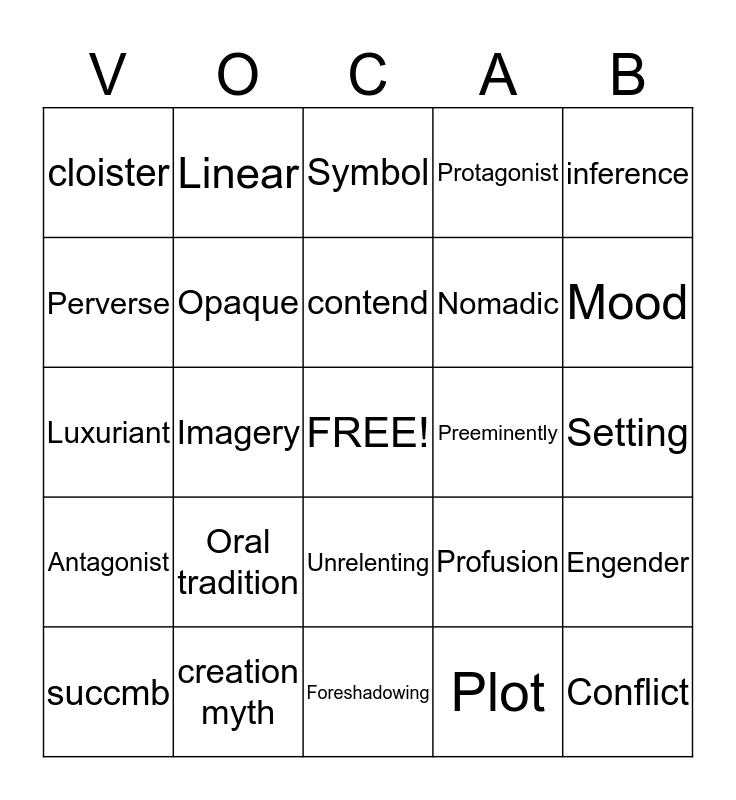 | V | O | C | A | B |
|---|---|---|---|---|
| cloister | Linear | Symbol | Protagonist | inference |
| Perverse | Opaque | contend | Nomadic | Mood |
| Luxuriant | Imagery | FREE! | Preeminently | Setting |
| Antagonist | Oral tradition | Unrelenting | Profusion | Engender |
| succmb | creation myth | Foreshadowing | Plot | Conflict |